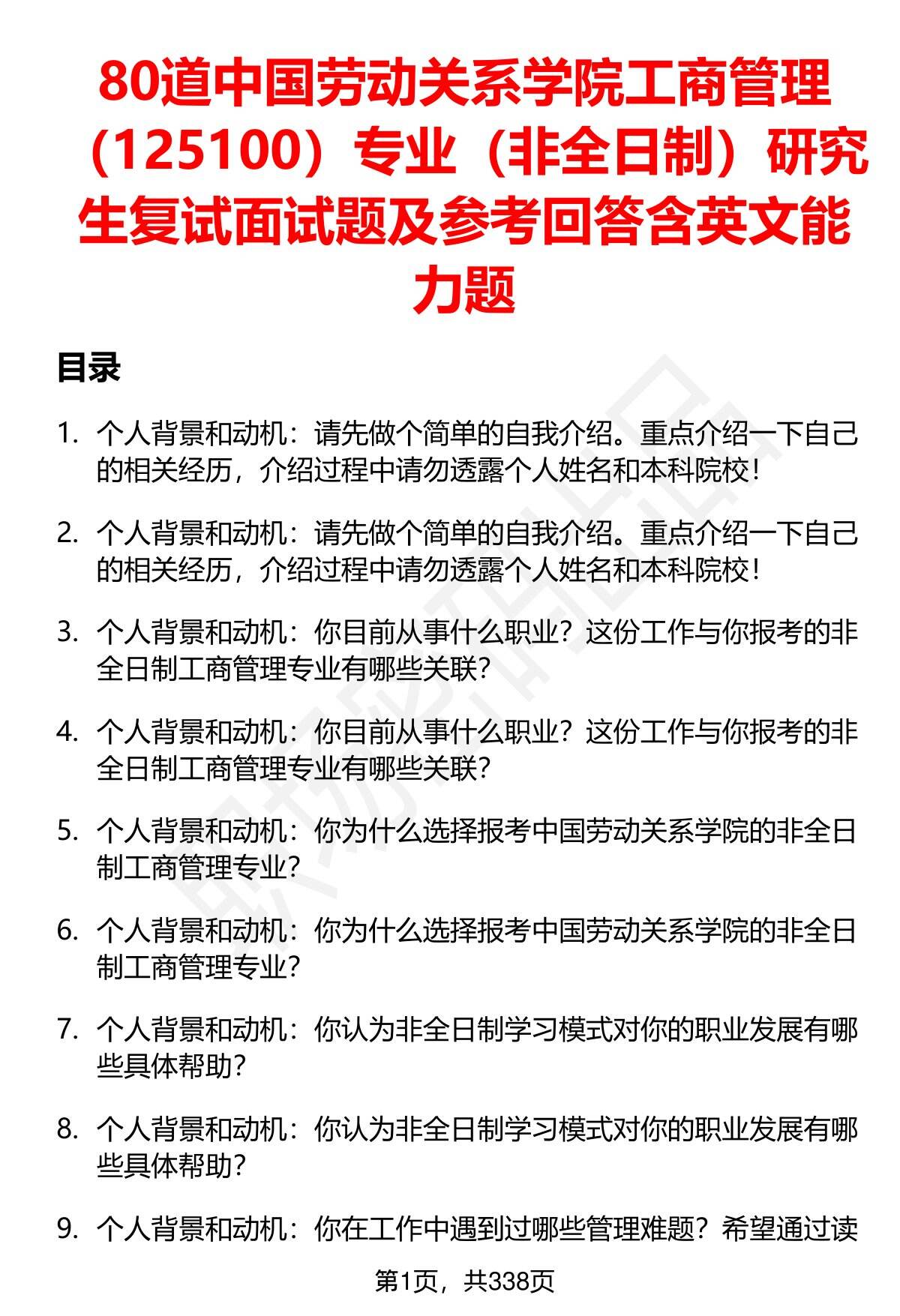 80道中国劳动关系学院工商管理（125100）专业（非全日制）研究生复试面试题及参考回答含英文能力题

目录

1. 个人背景和动机：请先做个简单的自我介绍。重点介绍一下自己的相关经历，介绍过程中请勿透露个人姓名和本科院校！

2. 个人背景和动机：请先做个简单的自我介绍。重点介绍一下自己的相关经历，介绍过程中请勿透露个人姓名和本科院校！

3. 个人背景和动机：你目前从事什么职业？这份工作与你报考的非全日制工商管理专业有哪些关联？

4. 个人背景和动机：你目前从事什么职业？这份工作与你报考的非全日制工商管理专业有哪些关联？

5. 个人背景和动机：你为什么选择报考中国劳动关系学院的非全日制工商管理专业？

6. 个人背景和动机：你为什么选择报考中国劳动关系学院的非全日制工商管理专业？

7. 个人背景和动机：你认为非全日制学习模式对你的职业发展有哪些具体帮助？

8. 个人背景和动机：你认为非全日制学习模式对你的职业发展有哪些具体帮助？

9. 个人背景和动机：你在工作中遇到过哪些管理难题？希望通过读

第1页，共338页